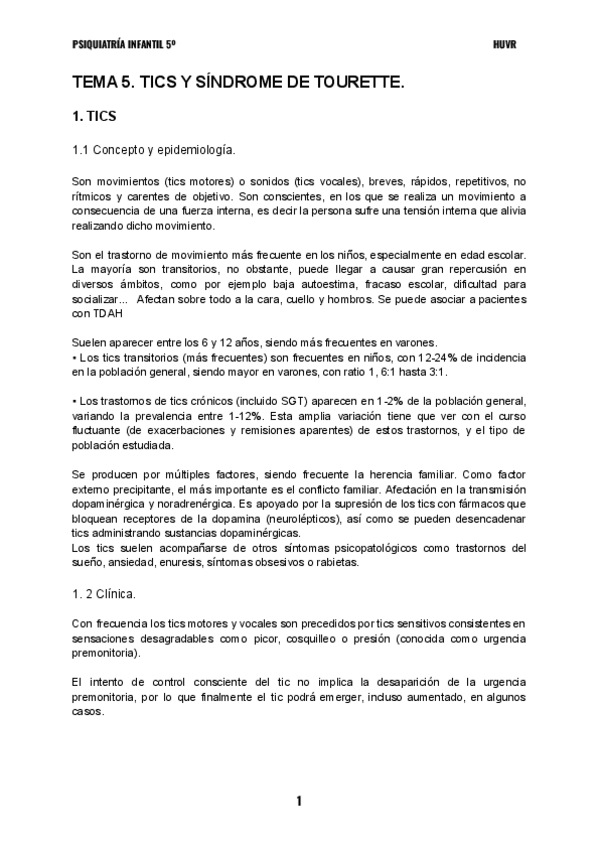 PSIQUIATRÍA INFANTIL 5º HUVR

TEMA 5. TICS Y SÍNDROME DE TOURETTE.

1. TICS

1.1 Concepto y epidemiología.

Son movimientos (tics motores) o sonidos (tics vocales), breves, rápidos, repetitivos, no rítmicos y carentes de objetivo. Son conscientes, en los que se realiza un movimiento a consecuencia de una fuerza interna, es decir la persona sufre una tensión interna que alivia realizando dicho movimiento.

Son el trastorno de movimiento más frecuente en los niños, especialmente en edad escolar. La mayoría son transitorios, no obstante, puede llegar a causar gran repercusión en diversos ámbitos, como por ejemplo baja autoestima, fracaso escolar, dificultad para socializar... Afectan sobre todo a la cara, cuello y hombros. Se puede asociar a pacientes con TDAH

Suelen aparecer entre los 6 y 12 años, siendo más frecuentes en varones.
• Los tics transitorios (más frecuentes) son frecuentes en niños, con 12-24% de incidencia en la población general, siendo mayor en varones, con ratio 1, 6:1 hasta 3:1.

• Los trastornos de tics crónicos (incluido SGT) aparecen en 1-2% de la población general, variando la prevalencia entre 1-12%. Esta amplia variación tiene que ver con el curso fluctuante (de exacerbaciones y remisiones aparentes) de estos trastornos, y el tipo de población estudiada.

Se producen por múltiples factores, siendo frecuente la herencia familiar. Como factor externo precipitante, el más importante es el conflicto familiar. Afectación en la transmisión dopaminérgica y noradrenérgica. Es apoyado por la supresión de los tics con fármacos que bloquean receptores de la dopamina (neurolépticos), así como se pueden desencadenar tics administrando sustancias dopaminérgicas.
Los tics suelen acompañarse de otros síntomas psicopatológicos como trastornos del sueño, ansiedad, enuresis, síntomas obsesivos o rabietas.

1. 2 Clínica.

Con frecuencia los tics motores y vocales son precedidos por tics sensitivos consistentes en sensaciones desagradables como picor, cosquilleo o presión (conocida como urgencia premonitoria).

El intento de control consciente del tic no implica la desaparición de la urgencia premonitoria, por lo que finalmente el tic podrá emerger, incluso aumentado, en algunos casos.

1